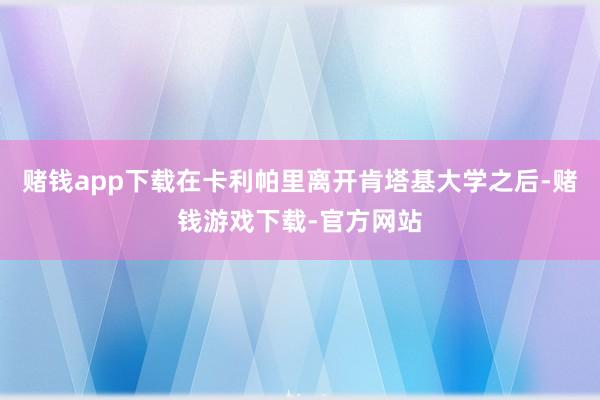 赌钱app下载在卡利帕里离开肯塔基大学之后-赌钱游戏下载-官方网站